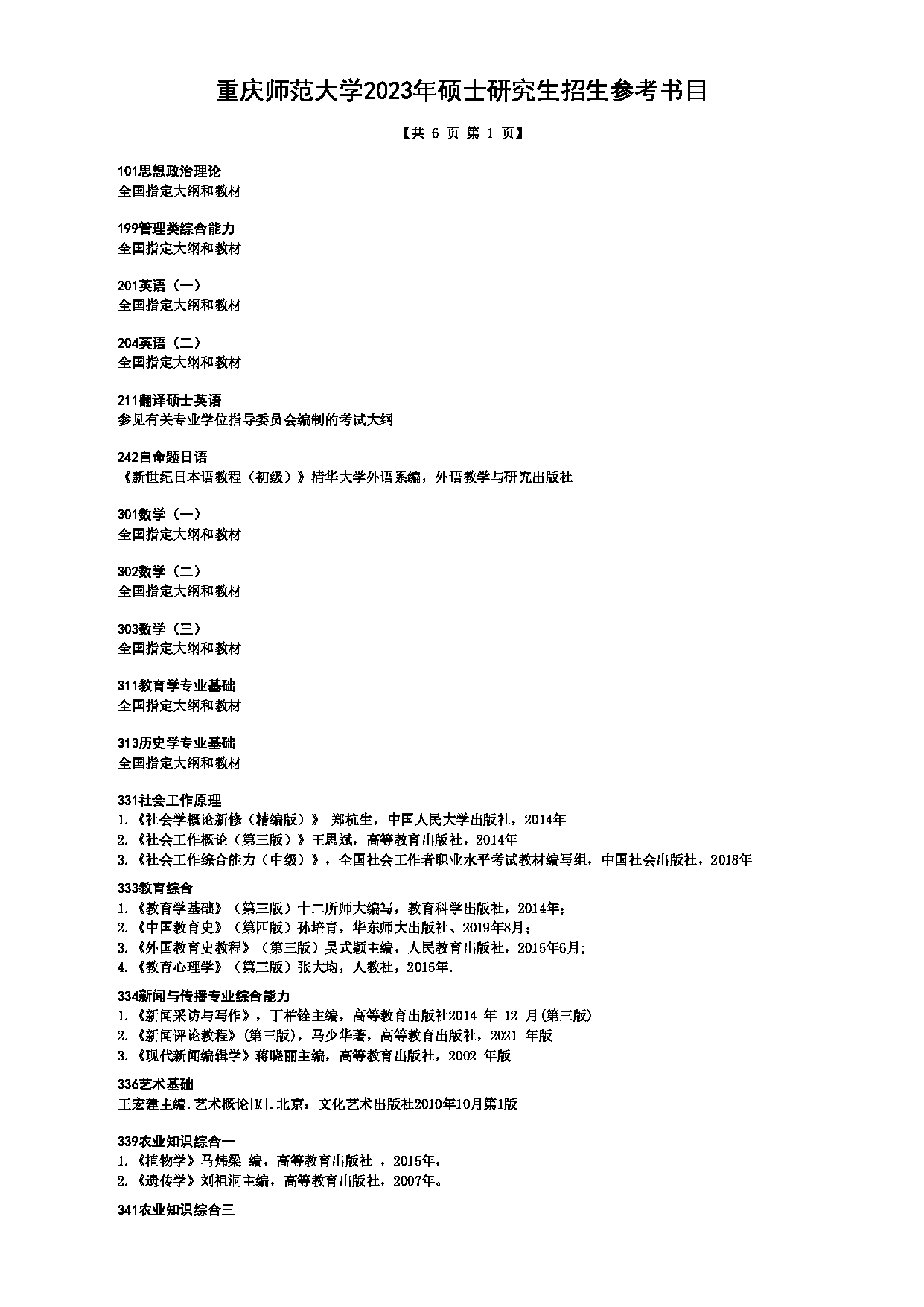 重庆师范大学2023年硕士研究生招生参考书目

【共 6 页 第 1 页】

101思想政治理论
全国指定大纲和教材

199管理类综合能力
全国指定大纲和教材

201英语（一）
全国指定大纲和教材

204英语（二）
全国指定大纲和教材

211翻译硕士英语
参见有关专业学位指导委员会编制的考试大纲

242自命题日语
《新世纪日本语教程（初级）》清华大学外语系编，外语教学与研究出版社

301数学（一）
全国指定大纲和教材

302数学（二）
全国指定大纲和教材

303数学（三）
全国指定大纲和教材

311教育学专业基础
全国指定大纲和教材

313历史学专业基础
全国指定大纲和教材

331社会工作原理
1.《社会学概论新修（精编版）》 郑杭生，中国人民大学出版社，2014年
2.《社会工作概论（第三版）》王思斌，高等教育出版社，2014年
3.《社会工作综合能力（中级）》，全国社会工作者职业水平考试教材编写组，中国社会出版社，2018年

333教育综合
1.《教育学基础》（第三版）十二所师大编写，教育科学出版社，2014年；
2.《中国教育史》（第四版）孙培青，华东师大出版社、2019年8月；
3.《外国教育史教程》（第三版）吴式颖主编，人民教育出版社，2015年6月;
4.《教育心理学》（第三版）张大均，人教社，2015年.

334新闻与传播专业综合能力
1.《新闻采访与写作》，丁柏铨主编，高等教育出版社2014 年 12 月(第三版)
2.《新闻评论教程》(第三版)，马少华著，高等教育出版社，2021 年版
3.《现代新闻编辑学》蒋晓丽主编，高等教育出版社，2002 年版

336艺术基础
王宏建主编.艺术概论[M].北京：文化艺术出版社2010年10月第1版

339农业知识综合一
1.《植物学》马炜梁 编，高等教育出版社 ，2015年，
2.《遗传学》刘祖洞主编，高等教育出版社，2007年。

341农业知识综合三